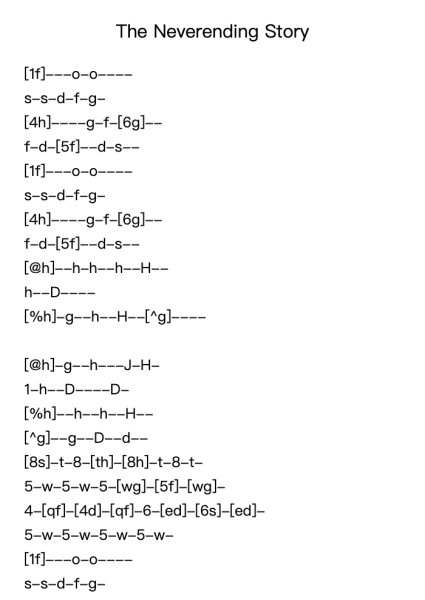 The Neverending Story

[1f]---o-o----
s-s-d-f-g-
[4h]----g-f-[6g]--
f-d-[5f]--d-s--
[1f]---o-o----
s-s-d-f-g-
[4h]----g-f-[6g]--
f-d-[5f]--d-s--
[@h]--h-h--h--H--
h--D----
[%h]-g--h--H--[^g]----

[@h]-g--h---J-H-
1-h--D----D-
[%h]--h--h--H--
[^g]--g--D--d--
[8s]-t-8-[th]-[8h]-t-8-t-
5-w-5-w-5-[wg]-[5f]-[wg]-
4-[qf]-[4d]-[qf]-6-[ed]-[6s]-[ed]-
5-w-5-w-5-w-5-w-
[1f]---o-o----
s-s-d-f-g-